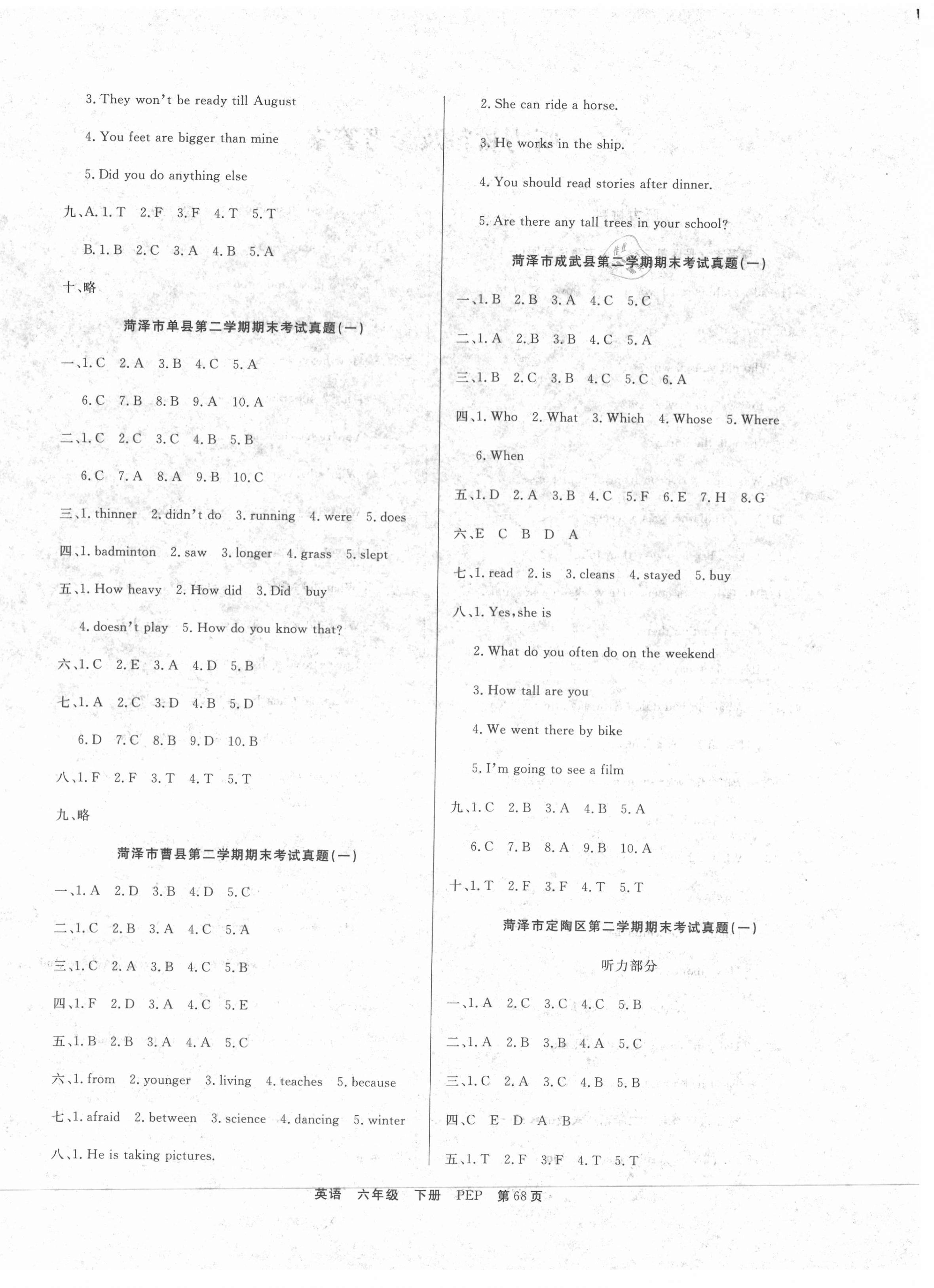 3. They won't be ready till August

4. You feet are bigger than mine

5. Did you do anything else

九、A. 1. T 2. F 3. F 4. T 5. T

B. 1. B 2. C 3. A 4. B 5. A

十、略

菏泽市单县第二学期期末考试真题(一)

一、1. C 2. A 3. B 4. C 5. A

6. C 7. B 8. B 9. A 10. A

二、1. C 2. C 3. C 4. B 5. B

6. C 7. A 8. A 9. B 10. C

三、1. thinner 2. didn't do 3. running 4. were 5. does

四、1. badminton 2. saw 3. longer 4. grass 5. slept

五、1. How heavy 2. How did 3. Did buy

4. doesn't play 5. How do you know that?

六、1. C 2. E 3. A 4. D 5. B

七、1. A 2. C 3. D 4. B 5. D

6. D 7. C 8. B 9. D 10. B

八、1. F 2. F 3. T 4. T 5. T

九、略

菏泽市曹县第二学期期末考试真题(一)

一、1. A 2. D 3. B 4. D 5. C

二、1. C 2. B 3. A 4. C 5. A

三、1. C 2. A 3. B 4. C 5. B

四、1. F 2. D 3. A 4. C 5. E

五、1. B 2. B 3. A 4. A 5. C

六、1. from 2. younger 3. living 4. teaches 5. because

七、1. afraid 2. between 3. science 4. dancing 5. winter

八、1. He is taking pictures.

2. She can ride a horse.

3. He works in the ship.

4. You should read stories after dinner.

5. Are there any tall trees in your school?

菏泽市成武县第二学期期末考试真题(一)

一、1. B 2. B 3. A 4. C 5. C

二、1. A 2. B 3. B 4. C 5. A

三、1. B 2. C 3. B 4. C 5. C 6. A

四、1. Who 2. What 3. Which 4. Whose 5. Where

6. When

五、1. D 2. A 3. B 4. C 5. F 6. E 7. H 8. G

六、E C B D A

七、1. read 2. is 3. cleans 4. stayed 5. buy

八、1. Yes, she is

2. What do you often do on the weekend

3. How tall are you

4. We went there by bike

5. I'm going to see a film

九、1. C 2. B 3. A 4. B 5. A

6. C 7. B 8. A 9. B 10. A

十、1. T 2. F 3. F 4. T 5. T

菏泽市定陶区第二学期期末考试真题(一)

听力部分

一、1. A 2. C 3. C 4. C 5. B

二、1. A 2. B 3. B 4. A 5. C

三、1. C 2. A 3. C 4. B 5. B

四、C E D A B

五、1. T 2. F 3. F 4. T 5. T

英语 六年级 下册 PEP 第68页